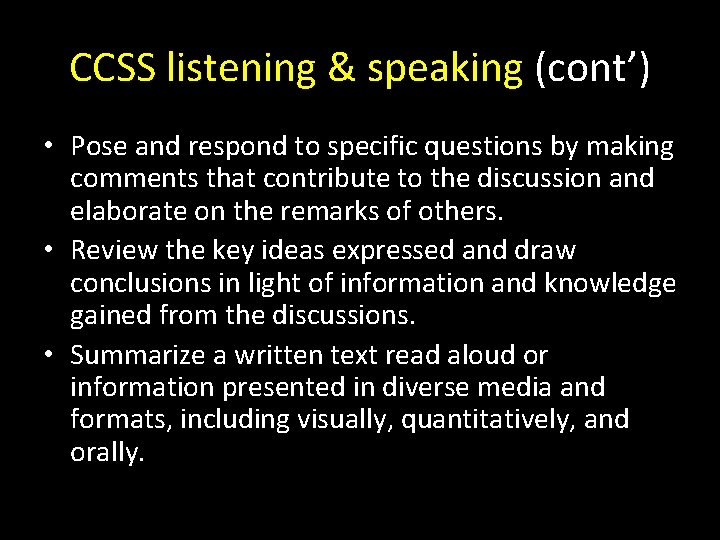 CCSS listening & speaking (cont’)

• Pose and respond to specific questions by making comments that contribute to the discussion and elaborate on the remarks of others.
• Review the key ideas expressed and draw conclusions in light of information and knowledge gained from the discussions.
• Summarize a written text read aloud or information presented in diverse media and formats, including visually, quantitatively, and orally.